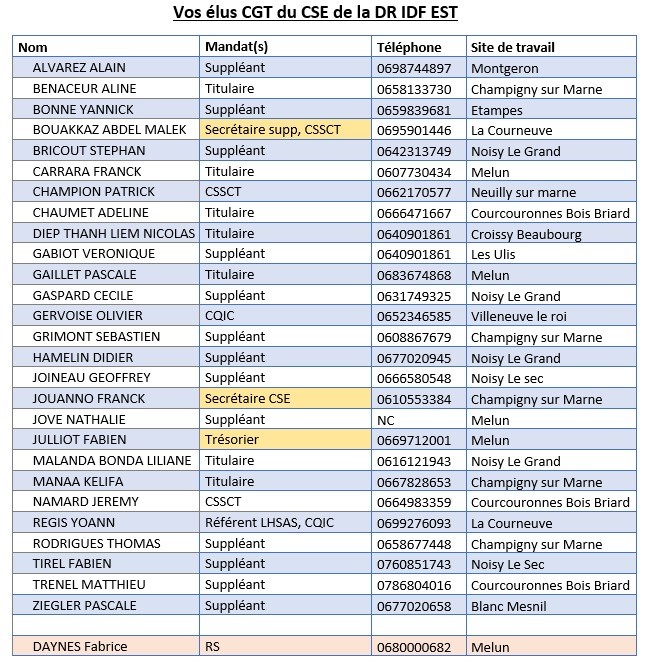 Vos élus CGT du CSE de la DR IDF EST

| Nom | Mandat(s) | Téléphone | Site de travail |
|---|---|---|---|
| ALVAREZ ALAIN | Suppléant | 0698744897 | Montgeron |
| BENACEUR ALINE | Titulaire | 0658133730 | Champigny sur Marne |
| BONNE YANNICK | Suppléant | 0659839681 | Etampes |
| BOUAKKAZ ABDEL MALEK | Secrétaire supp, CSSCT | 0695901446 | La Courneuve |
| BRICOUT STEPHAN | Suppléant | 0642313749 | Noisy Le Grand |
| CARRARA FRANCK | Titulaire | 0607730434 | Melun |
| CHAMPION PATRICK | CSSCT | 0662170577 | Neuilly sur marne |
| CHAUMET ADELINE | Titulaire | 0666471667 | Courcouronnes Bois Briard |
| DIEP THANH LIEM NICOLAS | Titulaire | 0640901861 | Croissy Beaubourg |
| GABIOT VERONIQUE | Suppléant | 0640901861 | Les Ulis |
| GAILLET PASCALE | Titulaire | 0683674868 | Melun |
| GASPARD CECILE | Suppléant | 0631749325 | Noisy Le Grand |
| GERVOISE OLIVIER | CQIC | 0652346585 | Villeneuve le roi |
| GRIMONT SEBASTIEN | Suppléant | 0608867679 | Champigny sur Marne |
| HAMELIN DIDIER | Suppléant | 0677020945 | Noisy Le Grand |
| JOINEAU GEOFFREY | Suppléant | 0666580548 | Noisy Le sec |
| JOUANNO FRANCK | Secrétaire CSE | 0610553384 | Champigny sur Marne |
| JOVE NATHALIE | Suppléant | NC | Melun |
| JULLIOT FABIEN | Trésorier | 0669712001 | Melun |
| MALANDA BONDA LILIANE | Titulaire | 0616121943 | Noisy Le Grand |
| MANAA KELIFA | Titulaire | 0667828653 | Champigny sur Marne |
| NAMARD JEREMY | CSSCT | 0664983359 | Courcouronnes Bois Briard |
| REGIS YOANN | Référent LHSAS, CQIC | 0699276093 | La Courneuve |
| RODRIGUES THOMAS | Suppléant | 0658677448 | Champigny sur Marne |
| TIREL FABIEN | Suppléant | 0760851743 | Noisy Le Sec |
| TRENEL MATTHIEU | Suppléant | 0786804016 | Courcouronnes Bois Briard |
| ZIEGLER PASCALE | Suppléant | 0677020658 | Blanc Mesnil |
| | | | |
| DAYNES Fabrice | RS | 0680000682 | Melun |